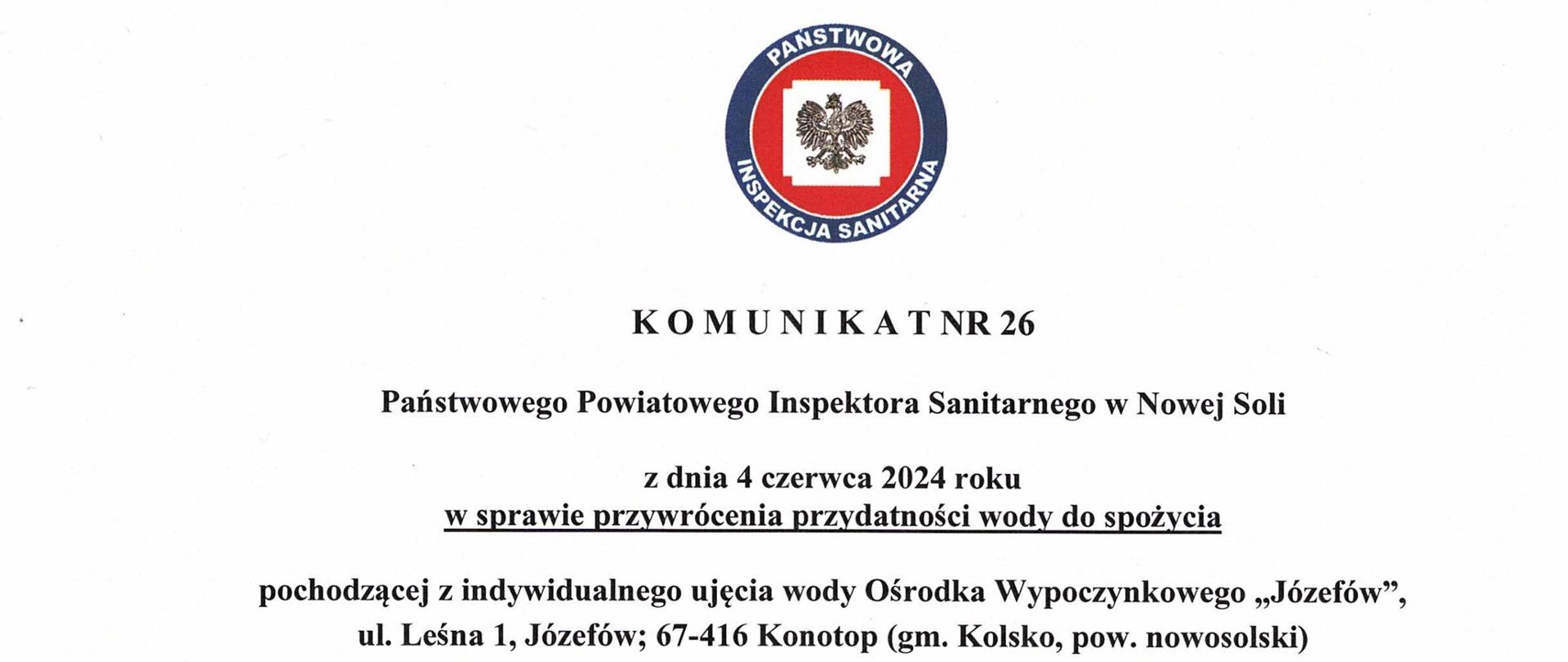 PAŃSTWOWA
INSPEKCJA SANITARNA

K O M U N I K A T NR 26

Państwowego Powiatowego Inspektora Sanitarnego w Nowej Soli

z dnia 4 czerwca 2024 roku
w sprawie przywrócenia przydatności wody do spożycia

pochodzącej z indywidualnego ujęcia wody Ośrodka Wypoczynkowego „Józefów”, ul. Leśna 1, Józefów; 67-416 Konotop (gm. Kolsko, pow. nowosolski)